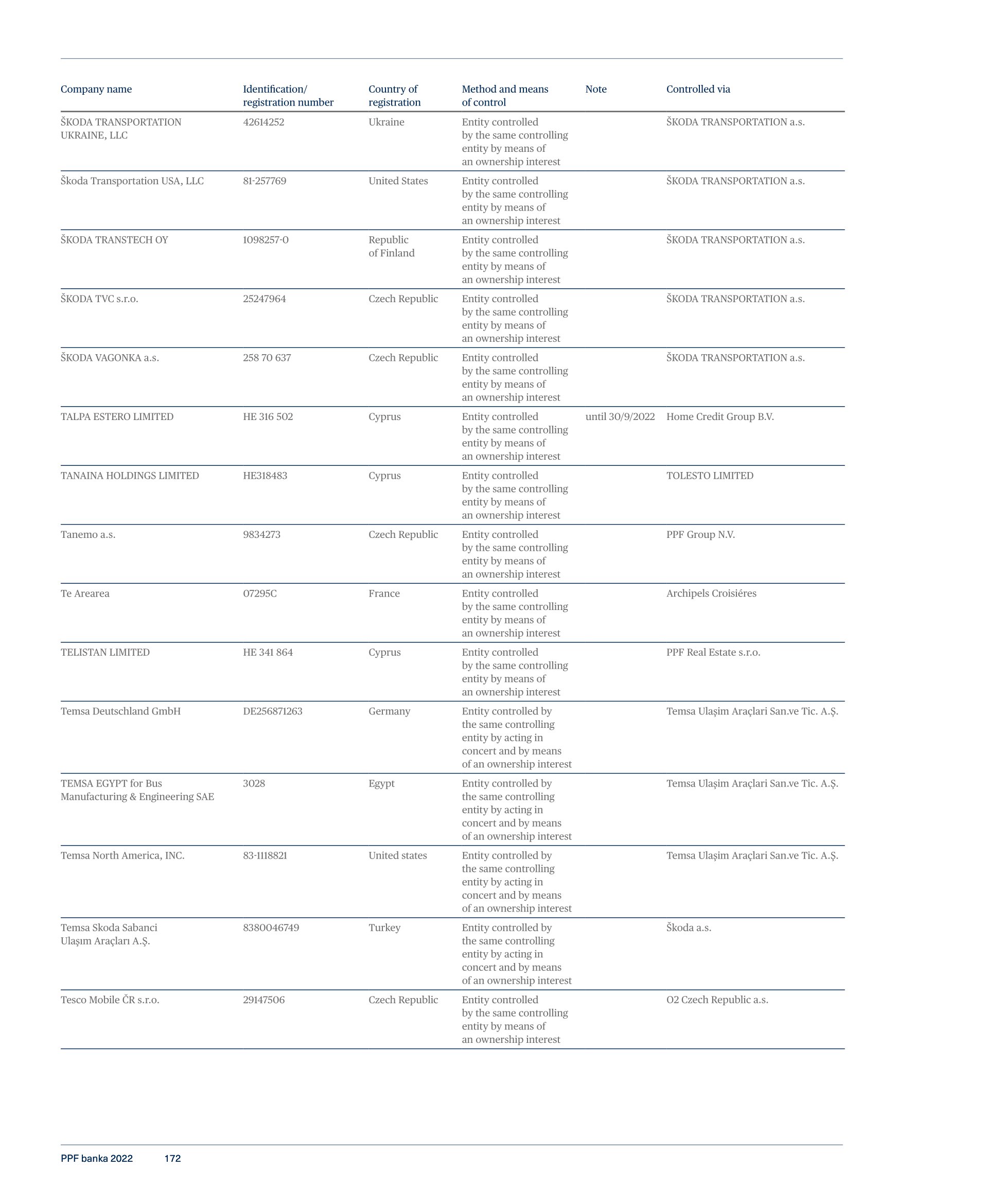 | Company name | Identification/ registration number | Country of registration | Method and means of control | Note | Controlled via |
|---|---|---|---|---|---|
| ŠKODA TRANSPORTATION UKRAINE, LLC | 42614252 | Ukraine | Entity controlled by the same controlling entity by means of an ownership interest | | ŠKODA TRANSPORTATION a.s. |
| Škoda Transportation USA, LLC | 81-257769 | United States | Entity controlled by the same controlling entity by means of an ownership interest | | ŠKODA TRANSPORTATION a.s. |
| ŠKODA TRANSTECH OY | 1098257-0 | Republic of Finland | Entity controlled by the same controlling entity by means of an ownership interest | | ŠKODA TRANSPORTATION a.s. |
| ŠKODA TVC s.r.o. | 25247964 | Czech Republic | Entity controlled by the same controlling entity by means of an ownership interest | | ŠKODA TRANSPORTATION a.s. |
| ŠKODA VAGONKA a.s. | 258 70 637 | Czech Republic | Entity controlled by the same controlling entity by means of an ownership interest | | ŠKODA TRANSPORTATION a.s. |
| TALPA ESTERO LIMITED | HE 316 502 | Cyprus | Entity controlled by the same controlling entity by means of an ownership interest | until 30/9/2022 | Home Credit Group B.V. |
| TANAINA HOLDINGS LIMITED | HE318483 | Cyprus | Entity controlled by the same controlling entity by means of an ownership interest | | TOLESTO LIMITED |
| Tanemo a.s. | 9834273 | Czech Republic | Entity controlled by the same controlling entity by means of an ownership interest | | PPF Group N.V. |
| Te Arearea | 07295C | France | Entity controlled by the same controlling entity by means of an ownership interest | | Archipels Croisiéres |
| TELISTAN LIMITED | HE 341 864 | Cyprus | Entity controlled by the same controlling entity by means of an ownership interest | | PPF Real Estate s.r.o. |
| Temsa Deutschland GmbH | DE256871263 | Germany | Entity controlled by the same controlling entity by acting in concert and by means of an ownership interest | | Temsa Ulaşim Araçlari San.ve Tic. A.Ş. |
| TEMSA EGYPT for Bus Manufacturing & Engineering SAE | 3028 | Egypt | Entity controlled by the same controlling entity by acting in concert and by means of an ownership interest | | Temsa Ulaşim Araçlari San.ve Tic. A.Ş. |
| Temsa North America, INC. | 83-1118821 | United states | Entity controlled by the same controlling entity by acting in concert and by means of an ownership interest | | Temsa Ulaşim Araçlari San.ve Tic. A.Ş. |
| Temsa Skoda Sabanci Ulaşım Araçları A.Ş. | 8380046749 | Turkey | Entity controlled by the same controlling entity by acting in concert and by means of an ownership interest | | Škoda a.s. |
| Tesco Mobile ČR s.r.o. | 29147506 | Czech Republic | Entity controlled by the same controlling entity by means of an ownership interest | | O2 Czech Republic a.s. |

PPF banka 2022 172